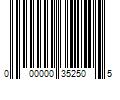 0 00000 35250 5